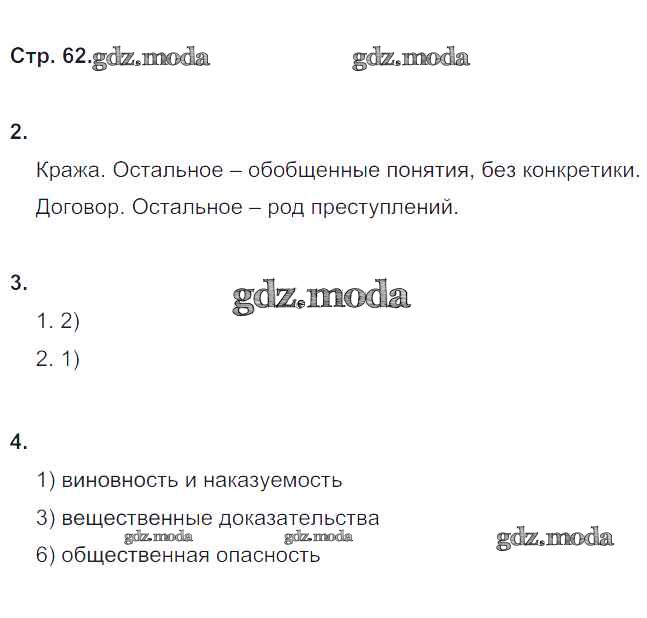 Стр. 62.gdz.moda gdz.moda

2.

Кража. Остальное – обобщенные понятия, без конкретики.

Договор. Остальное – род преступлений.

3. gdz.moda

1. 2)

2. 1)

4.

1) виновность и наказуемость

3) вещественные доказательства

gdz.moda gdz.moda gdz.moda

6) общественная опасность